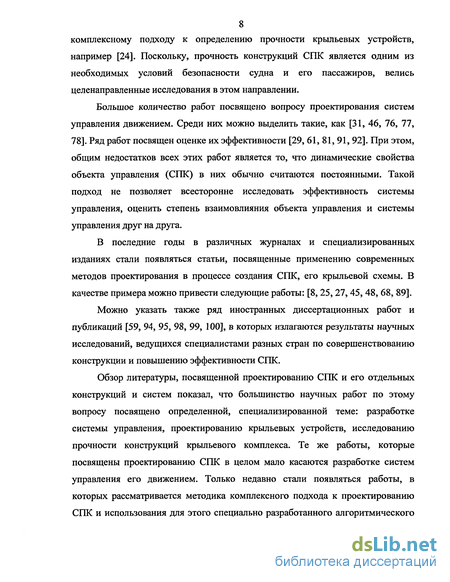 8

комплексному подходу к определению прочности крыльевых устройств, например [24]. Поскольку, прочность конструкций СПК является одним из необходимых условий безопасности судна и его пассажиров, велись целенаправленные исследования в этом направлении.

Большое количество работ посвящено вопросу проектирования систем управления движением. Среди них можно выделить такие, как [31, 46, 76, 77, 78]. Ряд работ посвящен оценке их эффективности [29, 61, 81, 91, 92]. При этом, общим недостатков всех этих работ является то, что динамические свойства объекта управления (СПК) в них обычно считаются постоянными. Такой подход не позволяет всесторонне исследовать эффективность системы управления, оценить степень взаимовлияния объекта управления и системы управления друг на друга.

В последние годы в различных журналах и специализированных изданиях стали появляться статьи, посвященные применению современных методов проектирования в процессе создания СПК, его крыльевой схемы. В качестве примера можно привести следующие работы: [8, 25, 27, 45, 48, 68, 89].

Можно указать также ряд иностранных диссертационных работ и публикаций [59, 94, 95, 98, 99, 100], в которых излагаются результаты научных исследований, ведущихся специалистами разных стран по совершенствованию конструкции и повышению эффективности СПК.

Обзор литературы, посвященной проектированию СПК и его отдельных конструкций и систем показал, что большинство научных работ по этому вопросу посвящено определенной, специализированной теме: разработке системы управления, проектированию крыльевых устройств, исследованию прочности конструкций крыльевого комплекса. Те же работы, которые посвящены проектированию СПК в целом мало касаются разработке систем управления его движением. Только недавно стали появляться работы, в которых рассматривается методика комплексного подхода к проектированию СПК и использования для этого специально разработанного алгоритмического

dsLib.net
библиотека диссертаций